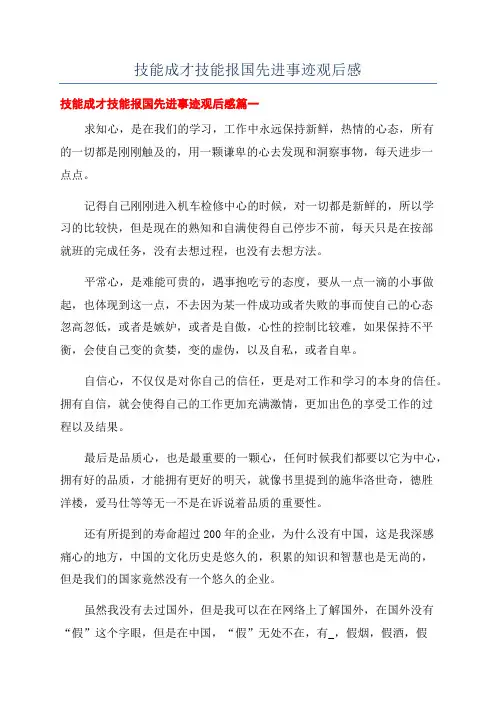 技能成才技能报国先进事迹观后感

技能成才技能报国先进事迹观后感篇一

求知心，是在我们的学习，工作中永远保持新鲜，热情的心态，所有的一切都是刚刚触及的，用一颗谦卑的心去发现和洞察事物，每天进步一点点。

记得自己刚刚进入机车检修中心的时候，对一切都是新鲜的，所以学习的比较快，但是现在的熟知和自满使得自己停步不前，每天只是在按部就班的完成任务，没有去想过程，也没有去想方法。

平常心，是难能可贵的，遇事抱吃亏的态度，要从一点一滴的小事做起，也体现到这一点，不去因为某一件成功或者失败的事而使自己的心态忽高忽低，或者是嫉妒，或者是自傲，心性的控制比较难，如果保持不平衡，会使自己变的贪婪，变的虚伪，以及自私，或者自卑。

自信心，不仅仅是对你自己的信任，更是对工作和学习的本身的信任。拥有自信，就会使得自己的工作更加充满激情，更加出色的享受工作的过程以及结果。

最后是品质心，也是最重要的一颗心，任何时候我们都要以它为中心，拥有好的品质，才能拥有更好的明天，就像书里提到的施华洛世奇，德胜洋楼，爱马仕等等无一不是在诉说着品质的重要性。

还有所提到的寿命超过200年的企业，为什么没有中国，这是我深感痛心的地方，中国的文化历史是悠久的，积累的知识和智慧也是无尚的，但是我们的国家竟然没有一个悠久的企业。

虽然我没有去过国外，但是我可以在在网络上了解国外，在国外没有“假”这个字眼，但是在中国，“假”无处不在，有_，假烟，假酒，假